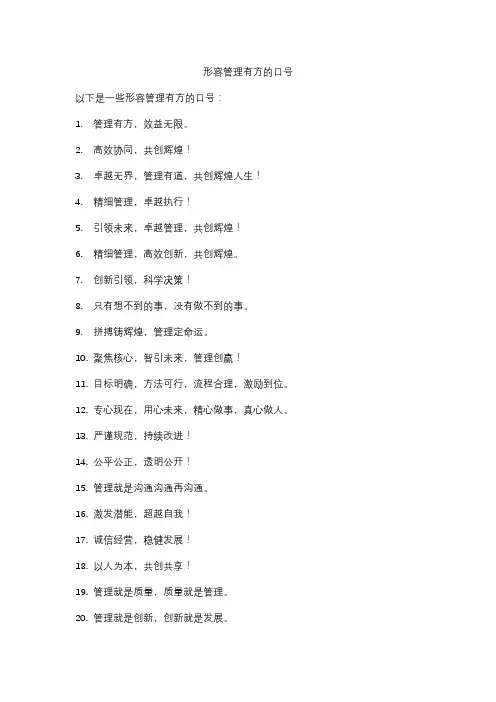 形容管理有方的口号

以下是一些形容管理有方的口号：

1. 管理有方，效益无限。

2. 高效协同，共创辉煌！

3. 卓越无界，管理有道，共创辉煌人生！

4. 精细管理，卓越执行！

5. 引领未来，卓越管理，共创辉煌！

6. 精细管理，高效创新，共创辉煌。

7. 创新引领，科学决策！

8. 只有想不到的事，没有做不到的事。

9. 拼搏铸辉煌，管理定命运。

10. 聚焦核心，智引未来，管理创赢！

11. 目标明确，方法可行，流程合理，激励到位。

12. 专心现在，用心未来，精心做事，真心做人。

13. 严谨规范，持续改进！

14. 公平公正，透明公开！

15. 管理就是沟通沟通再沟通。

16. 激发潜能，超越自我！

17. 诚信经营，稳健发展！

18. 以人为本，共创共享！

19. 管理就是质量，质量就是管理。

20. 管理就是创新，创新就是发展。